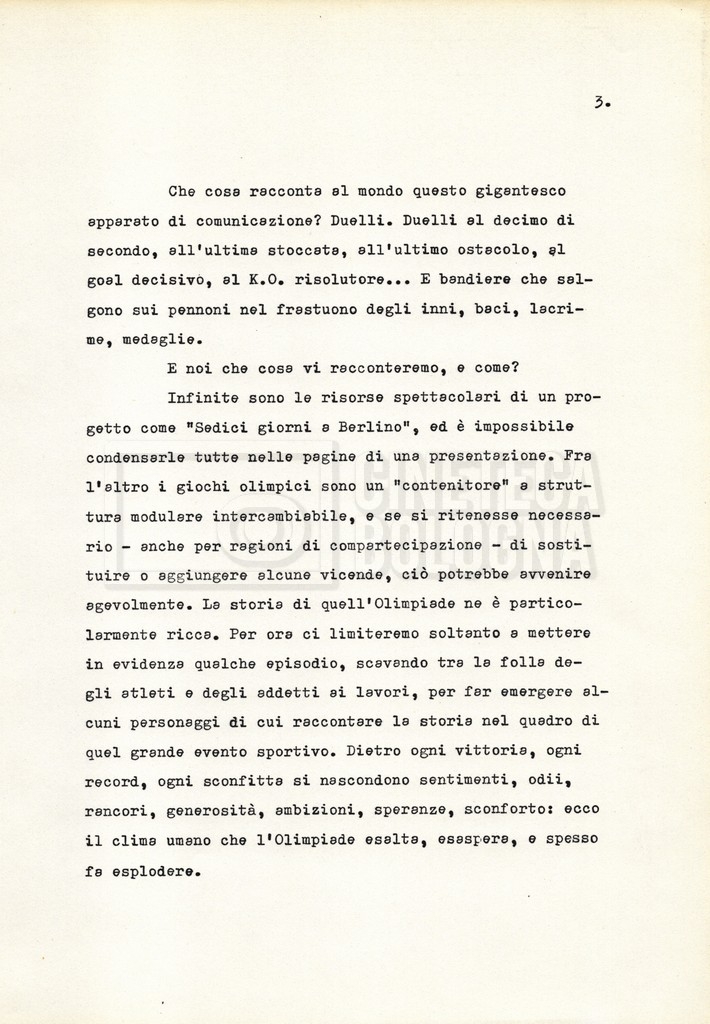 3.

Che cosa racconta al mondo questo gigantesco apparato di comunicazione? Duelli. Duelli al decimo di secondo, all'ultima stoccata, all'ultimo ostacolo, al goal decisivo, al K.O. risolutore... E bandiere che salgono sui pennoni nel frastuono degli inni, baci, lacrime, medaglie.

E noi che cosa vi racconteremo, e come?

Infinite sono le risorse spettacolari di un progetto come "Sedici giorni a Berlino", ed è impossibile condensarle tutte nelle pagine di una presentazione. Fra l'altro i giochi olimpici sono un "contenitore" a struttura modulare intercambiabile, e se si ritenesse necessario - anche per ragioni di compartecipazione - di sostituire o aggiungere alcune vicende, ciò potrebbe avvenire agevolmente. La storia di quell'Olimpiade ne è particolarmente ricca. Per ora ci limiteremo soltanto a mettere in evidenza qualche episodio, scavando tra la folla degli atleti e degli addetti ai lavori, per far emergere alcuni personaggi di cui raccontare la storia nel quadro di quel grande evento sportivo. Dietro ogni vittoria, ogni record, ogni sconfitta si nascondono sentimenti, odii, rancori, generosità, ambizioni, speranze, sconforto: ecco il clima umano che l'Olimpiade esalta, esaspera, e spesso fa esplodere.